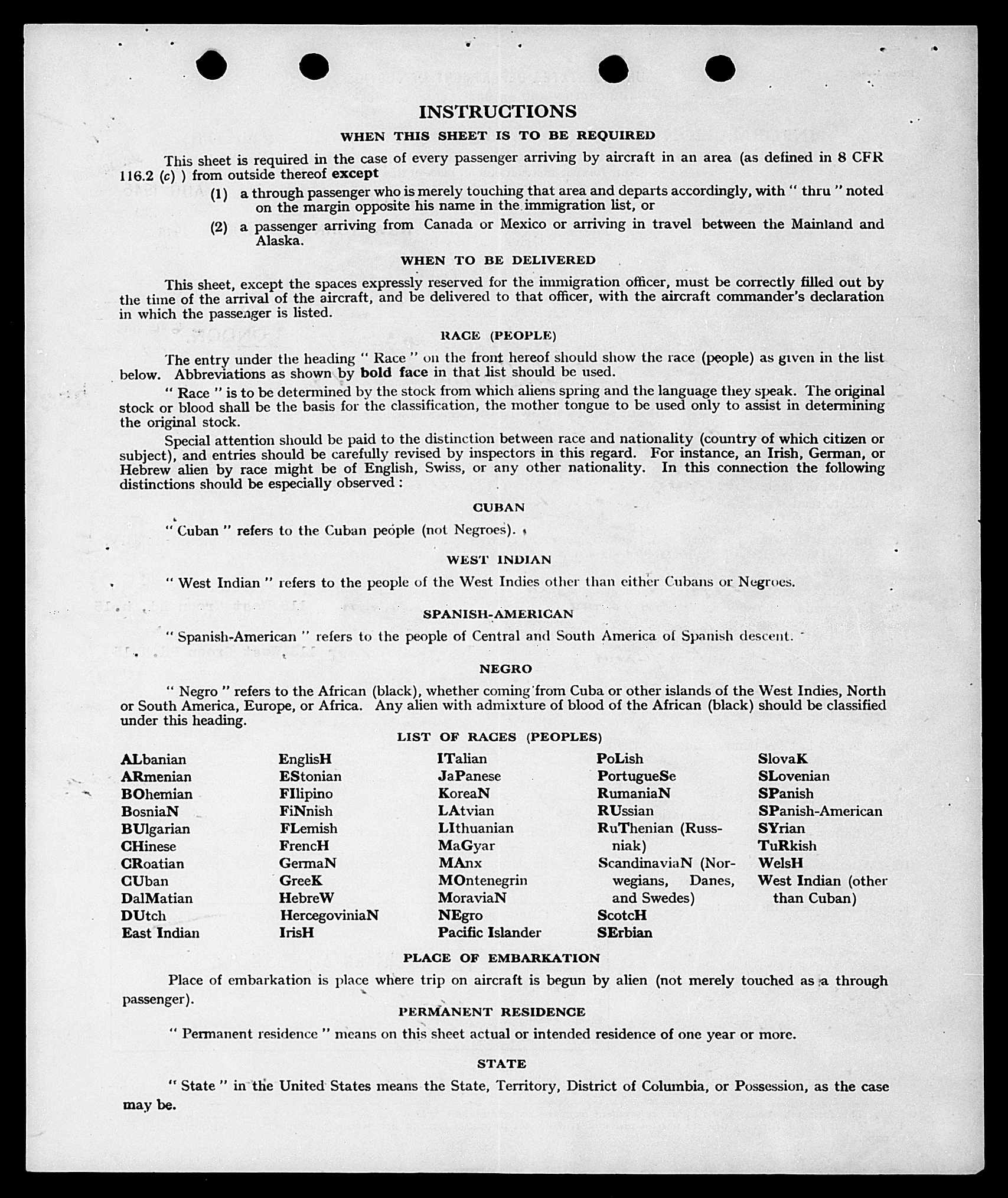 INSTRUCTIONS

WHEN THIS SHEET IS TO BE REQUIRED

This sheet is required in the case of every passenger arriving by aircraft in an area (as defined in 8 CFR 116.2 (c) ) from outside thereof except

(1) a through passenger who is merely touching that area and departs accordingly, with " thru " noted on the margin opposite his name in the immigration list, or

(2) a passenger arriving from Canada or Mexico or arriving in travel between the Mainland and Alaska.

WHEN TO BE DELIVERED

This sheet, except the spaces expressly reserved for the immigration officer, must be correctly filled out by the time of the arrival of the aircraft, and be delivered to that officer, with the aircraft commander's declaration in which the passenger is listed.

RACE (PEOPLE)

The entry under the heading " Race " on the front hereof should show the race (people) as given in the list below. Abbreviations as shown by bold face in that list should be used.

" Race " is to be determined by the stock from which aliens spring and the language they speak. The original stock or blood shall be the basis for the classification, the mother tongue to be used only to assist in determining the original stock.

Special attention should be paid to the distinction between race and nationality (country of which citizen or subject), and entries should be carefully revised by inspectors in this regard. For instance, an Irish, German, or Hebrew alien by race might be of English, Swiss, or any other nationality. In this connection the following distinctions should be especially observed :

CUBAN

" Cuban " refers to the Cuban people (not Negroes).

WEST INDIAN

" West Indian " refers to the people of the West Indies other than either Cubans or Negroes.

SPANISH-AMERICAN

" Spanish-American " refers to the people of Central and South America of Spanish descent.

NEGRO

" Negro " refers to the African (black), whether coming from Cuba or other islands of the West Indies, North or South America, Europe, or Africa. Any alien with admixture of blood of the African (black) should be classified under this heading.

LIST OF RACES (PEOPLES)

ALbanian
ARmenian
BOhemian
BosniaN
BUlgarian
CHinese
CRoatian
CUban
DalMatian
DUtch
East Indian

EnglisH
EStonian
FIlipino
FiNnish
FLemish
FrencH
GermaN
GreeK
HebreW
HercegoviniaN
IrisH

ITalian
JaPanese
KoreaN
LAtvian
LIthuanian
MaGyar
MAnx
MOntenegrin
MoraviaN
NEgro
Pacific Islander

PoLish
PortugueSe
RumaniaN
RUssian
RuThenian (Russniak)
ScandinaviaN (Norwegians, Danes, and Swedes)
ScotcH
SErbian

SlovaK
SLovenian
SPanish
SPanish-American
SYrian
TuRkish
WelsH
West Indian (other than Cuban)

PLACE OF EMBARKATION

Place of embarkation is place where trip on aircraft is begun by alien (not merely touched as a through passenger).

PERMANENT RESIDENCE

" Permanent residence " means on this sheet actual or intended residence of one year or more.

STATE

" State " in the United States means the State, Territory, District of Columbia, or Possession, as the case may be.